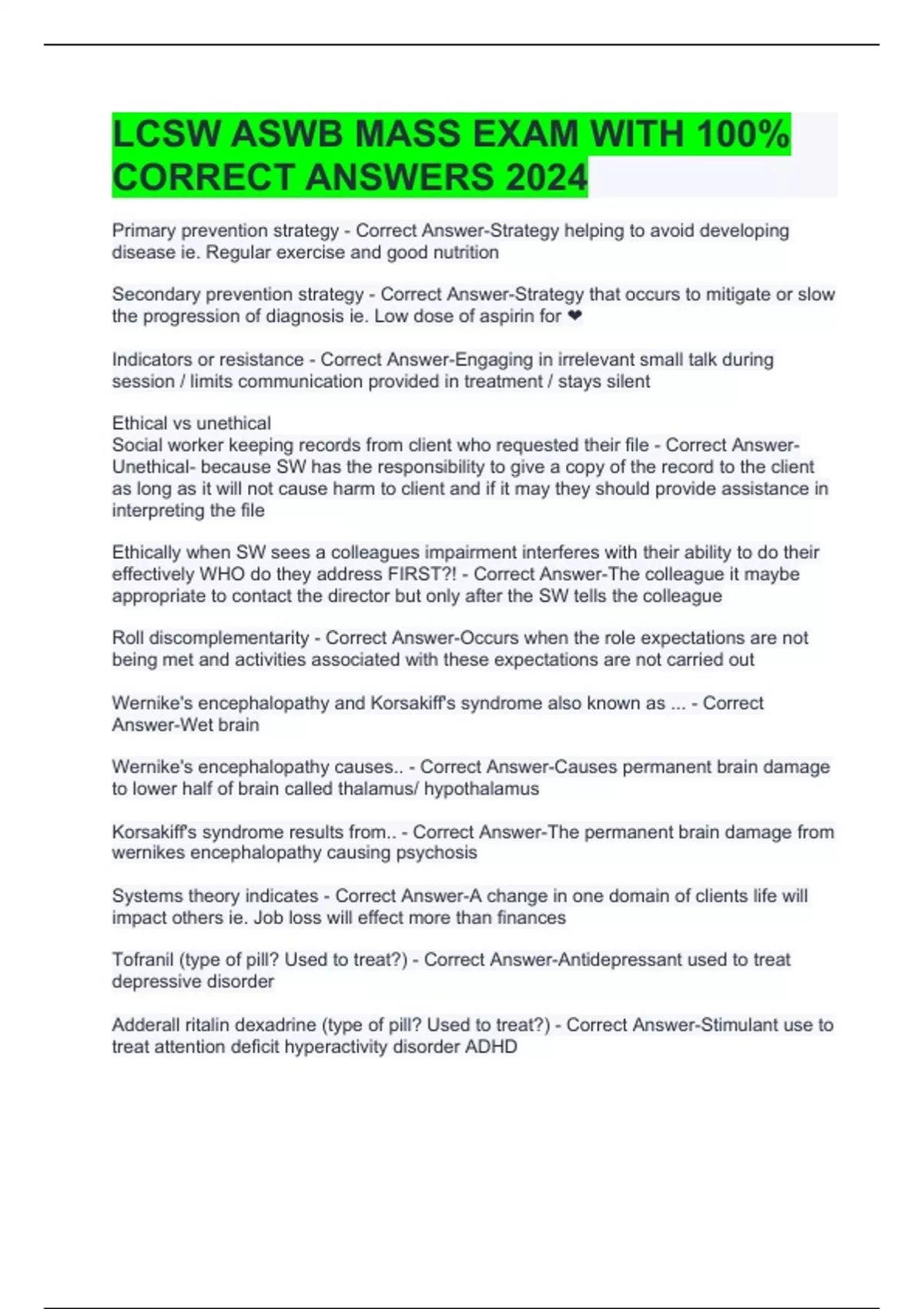 LCSW ASWB MASS EXAM WITH 100% CORRECT ANSWERS 2024

Primary prevention strategy - Correct Answer-Strategy helping to avoid developing disease ie. Regular exercise and good nutrition

Secondary prevention strategy - Correct Answer-Strategy that occurs to mitigate or slow the progression of diagnosis ie. Low dose of aspirin for ❤

Indicators or resistance - Correct Answer-Engaging in irrelevant small talk during session / limits communication provided in treatment / stays silent

Ethical vs unethical
Social worker keeping records from client who requested their file - Correct Answer-Unethical- because SW has the responsibility to give a copy of the record to the client as long as it will not cause harm to client and if it may they should provide assistance in interpreting the file

Ethically when SW sees a colleagues impairment interferes with their ability to do their effectively WHO do they address FIRST?! - Correct Answer-The colleague it maybe appropriate to contact the director but only after the SW tells the colleague

Roll discomplementarity - Correct Answer-Occurs when the role expectations are not being met and activities associated with these expectations are not carried out

Wernike's encephalopathy and Korsakiff's syndrome also known as ... - Correct Answer-Wet brain

Wernike's encephalopathy causes.. - Correct Answer-Causes permanent brain damage to lower half of brain called thalamus/ hypothalamus

Korsakiff's syndrome results from.. - Correct Answer-The permanent brain damage from wernikes encephalopathy causing psychosis

Systems theory indicates - Correct Answer-A change in one domain of clients life will impact others ie. Job loss will effect more than finances

Tofranil (type of pill? Used to treat?) - Correct Answer-Antidepressant used to treat depressive disorder

Adderall ritalin dexadrine (type of pill? Used to treat?) - Correct Answer-Stimulant use to treat attention deficit hyperactivity disorder ADHD